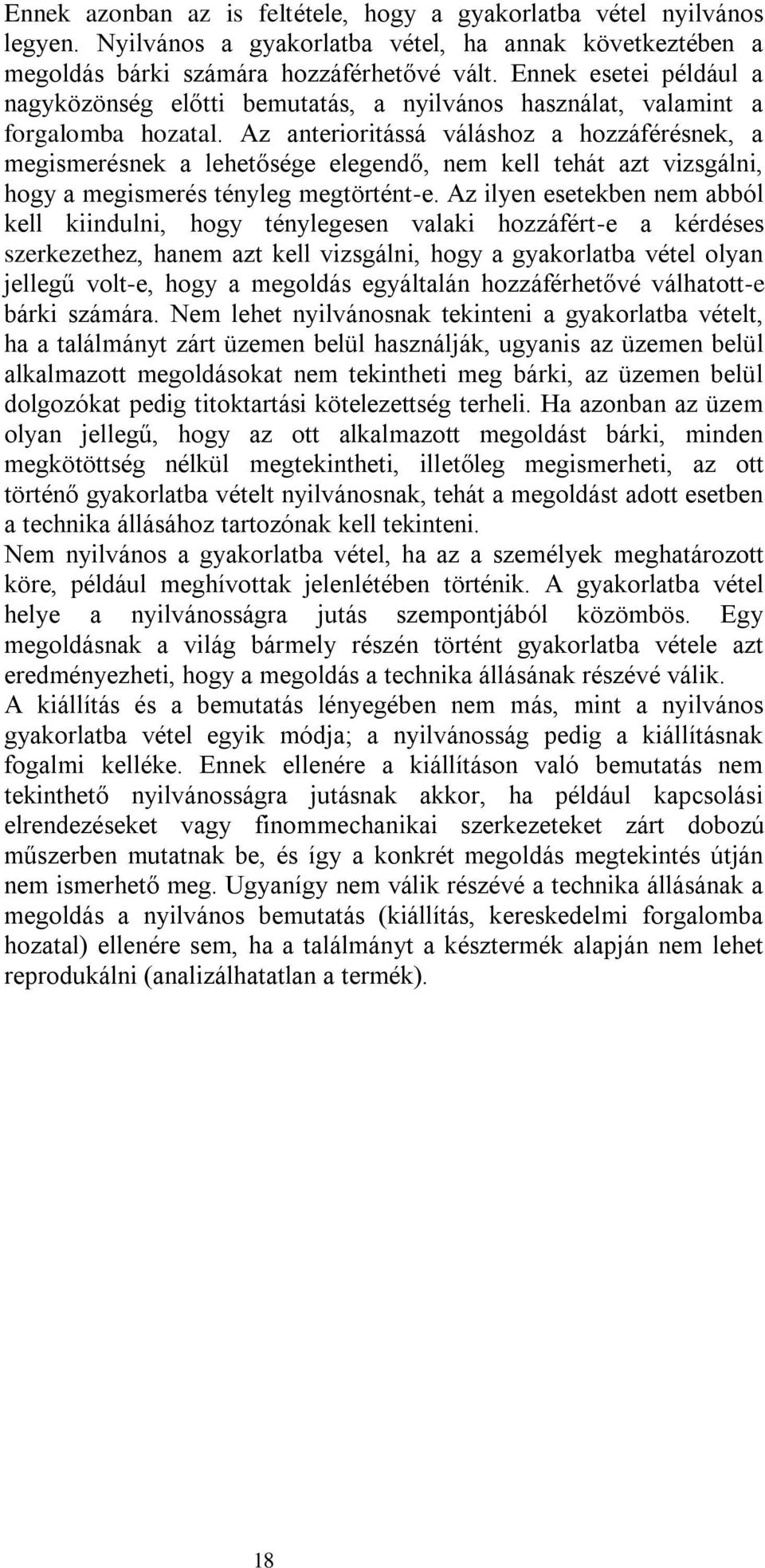 Ennek azonban az is feltétele, hogy a gyakorlatba vétel nyilvános legyen. Nyilvános a gyakorlatba vétel, ha annak következtében a megoldás bárki számára hozzáférhetővé vált. Ennek esetei például a nagyközönség előtti bemutatás, a nyilvános használat, valamint a forgalomba hozatal. Az anterioritássá váláshoz a hozzáférésnek, a megismerésnek a lehetősége elegendő, nem kell tehát azt vizsgálni, hogy a megismerés tényleg megtörtént-e. Az ilyen esetekben nem abból kell kiindulni, hogy ténylegesen valaki hozzáfért-e a kérdéses szerkezethez, hanem azt kell vizsgálni, hogy a gyakorlatba vétel olyan jellegű volt-e, hogy a megoldás egyáltalán hozzáférhetővé válhatott-e bárki számára. Nem lehet nyilvánosnak tekinteni a gyakorlatba vételt, ha a találmányt zárt üzemen belül használják, ugyanis az üzemen belül alkalmazott megoldásokat nem tekintheti meg bárki, az üzemen belül dolgozókat pedig titoktartási kötelezettség terheli. Ha azonban az üzem olyan jellegű, hogy az ott alkalmazott megoldást bárki, minden megkötöttség nélkül megtekintheti, illetőleg megismerheti, az ott történő gyakorlatba vételt nyilvánosnak, tehát a megoldást adott esetben a technika állásához tartozónak kell tekinteni.
Nem nyilvános a gyakorlatba vétel, ha az a személyek meghatározott köre, például meghívottak jelenlétében történik. A gyakorlatba vétel helye a nyilvánosságra jutás szempontjából közömbös. Egy megoldásnak a világ bármely részén történt gyakorlatba vétele azt eredményezheti, hogy a megoldás a technika állásának részévé válik.
A kiállítás és a bemutatás lényegében nem más, mint a nyilvános gyakorlatba vétel egyik módja; a nyilvánosság pedig a kiállításnak fogalmi kelléke. Ennek ellenére a kiállításon való bemutatás nem tekinthető nyilvánosságra jutásnak akkor, ha például kapcsolási elrendezéseket vagy finommechanikai szerkezeteket zárt dobozú műszerben mutatnak be, és így a konkrét megoldás megtekintés útján nem ismerhető meg. Ugyanígy nem válik részévé a technika állásának a megoldás a nyilvános bemutatás (kiállítás, kereskedelmi forgalomba hozatal) ellenére sem, ha a találmányt a késztermék alapján nem lehet reprodukálni (analizálhatatlan a termék).

18